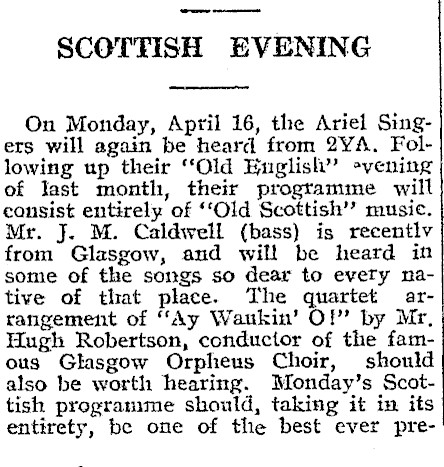 SCOTTISH EVENING

On Monday, April 16, the Ariel Singers will again be heard from 2YA. Following up their "Old English" evening of last month, their programme will consist entirely of "Old Scottish" music. Mr. J. M. Caldwell (bass) is recently from Glasgow, and will be heard in some of the songs so dear to every native of that place. The quartet arrangement of "Ay Waukin' O!" by Mr. Hugh Robertson, conductor of the famous Glasgow Orpheus Choir, should also be worth hearing. Monday's Scottish programme should, taking it in its entirety, be one of the best ever pre-